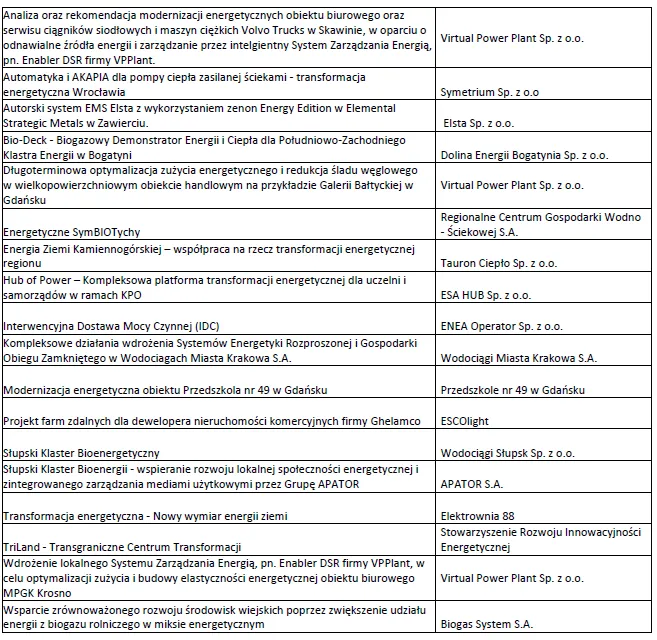 | | |
|---|---|
| Analiza oraz rekomendacja modernizacji energetycznych obiektu biurowego oraz serwisu ciągników siodłowych i maszyn ciężkich Volvo Trucks w Skawinie, w oparciu o odnawialne źródła energii i zarządzanie przez intelgientny System Zarządzania Energią, pn. Enabler DSR firmy VPPlant. | Virtual Power Plant Sp. z o.o. |
| Automatyka i AKAPIA dla pompy ciepła zasilanej ściekami - transformacja energetyczna Wrocławia | Symetrium Sp. z o.o |
| Autorski system EMS Elsta z wykorzystaniem zenon Energy Edition w Elemental Strategic Metals w Zawierciu. | Elsta Sp. z o.o. |
| Bio-Deck - Biogazowy Demonstrator Energii i Ciepła dla Południowo-Zachodniego Klastra Energii w Bogatyni | Dolina Energii Bogatynia Sp. z o.o. |
| Długoterminowa optymalizacja zużycia energetycznego i redukcja śladu węglowego w wielkopowierzchniowym obiekcie handlowym na przykładzie Galerii Bałtyckiej w Gdańsku | Virtual Power Plant Sp. z o.o. |
| Energetyczne SymBIOTychy | Regionalne Centrum Gospodarki Wodno - Ściekowej S.A. |
| Energia Ziemi Kamiennogórskiej – współpraca na rzecz transformacji energetycznej regionu | Tauron Ciepło Sp. z o.o. |
| Hub of Power – Kompleksowa platforma transformacji energetycznej dla uczelni i samorządów w ramach KPO | ESA HUB Sp. z o.o. |
| Interwencyjna Dostawa Mocy Czynnej (IDC) | ENEA Operator Sp. z o.o. |
| Kompleksowe działania wdrożenia Systemów Energetyki Rozproszonej i Gospodarki Obiegu Zamkniętego w Wodociagach Miasta Krakowa S.A. | Wodociągi Miasta Krakowa S.A. |
| Modernizacja energetyczna obiektu Przedszkola nr 49 w Gdańsku | Przedszkole nr 49 w Gdańsku |
| Projekt farm zdalnych dla dewelopera nieruchomości komercyjnych firmy Ghelamco | ESCOlight |
| Słupski Klaster Bioenergetyczny | Wodociągi Słupsk Sp. z o.o. |
| Słupski Klaster Bioenergii - wspieranie rozwoju lokalnej społeczności energetycznej i zintegrowanego zarządzania mediami użytkowymi przez Grupę APATOR | APATOR S.A. |
| Transformacja energetyczna - Nowy wymiar energii ziemi | Elektrownia 88 |
| TriLand - Transgraniczne Centrum Transformacji | Stowarzyszenie Rozwoju Innowacyjności Energetycznej |
| Wdrożenie lokalnego Systemu Zarządzania Energią, pn. Enabler DSR firmy VPPlant, w celu optymalizacji zużycia i budowy elastyczności energetycznej obiektu biurowego MPGK Krosno | Virtual Power Plant Sp. z o.o. |
| Wsparcie zrównoważonego rozwoju środowisk wiejskich poprzez zwiększenie udziału energii z biogazu rolniczego w miksie energetycznym | Biogas System S.A. |